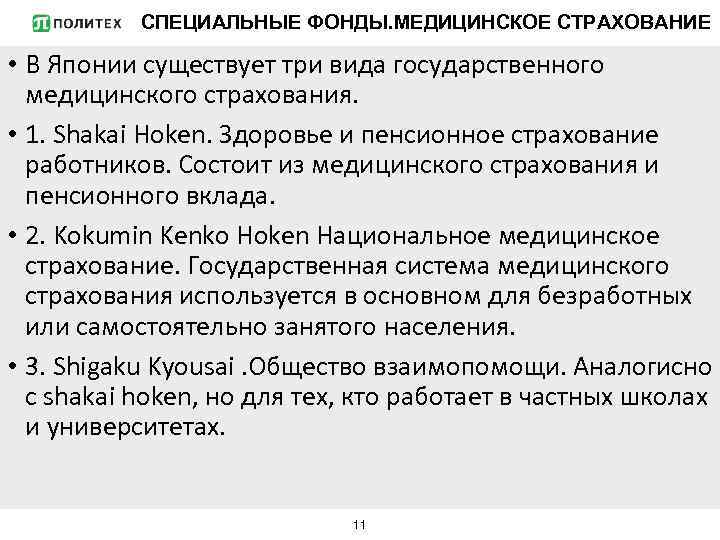 ПОЛИТЕХ СПЕЦИАЛЬНЫЕ ФОНДЫ.МЕДИЦИНСКОЕ СТРАХОВАНИЕ

• В Японии существует три вида государственного медицинского страхования.

• 1. Shakai Hoken. Здоровье и пенсионное страхование работников. Состоит из медицинского страхования и пенсионного вклада.

• 2. Kokumin Kenko Hoken Национальное медицинское страхование. Государственная система медицинского страхования используется в основном для безработных или самостоятельно занятого населения.

• 3. Shigaku Kyousai .Общество взаимопомощи. Аналогисно с shakai hoken, но для тех, кто работает в частных школах и университетах.

11